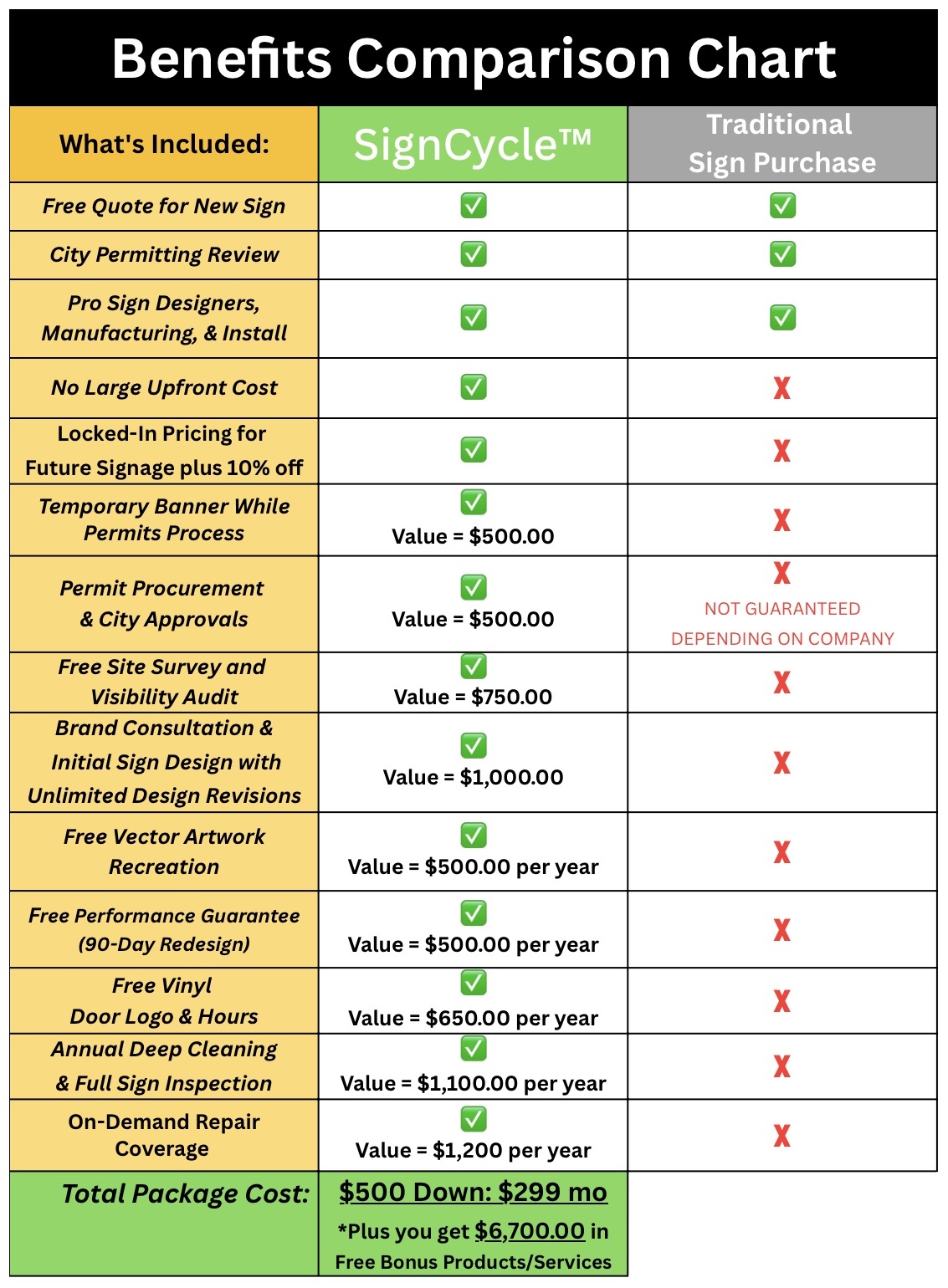 Benefits Comparison Chart

| What's Included: | SignCycle™ | Traditional Sign Purchase |
|---|---|---|
| Free Quote for New Sign | ✅ | ✅ |
| City Permitting Review | ✅ | ✅ |
| Pro Sign Designers, Manufacturing, & Install | ✅ | ✅ |
| No Large Upfront Cost | ✅ | X |
| Locked-In Pricing for Future Signage plus 10% off | ✅ | X |
| Temporary Banner While Permits Process | ✅ Value = \$500.00 | X |
| Permit Procurement & City Approvals | ✅ Value = \$500.00 | X NOT GUARANTEED DEPENDING ON COMPANY |
| Free Site Survey and Visibility Audit | ✅ Value = \$750.00 | X |
| Brand Consultation & Initial Sign Design with Unlimited Design Revisions | ✅ Value = \$1,000.00 | X |
| Free Vector Artwork Recreation | ✅ Value = \$500.00 per year | X |
| Free Performance Guarantee (90-Day Redesign) | ✅ Value = \$500.00 per year | X |
| Free Vinyl Door Logo & Hours | ✅ Value = \$650.00 per year | X |
| Annual Deep Cleaning & Full Sign Inspection | ✅ Value = \$1,100.00 per year | X |
| On-Demand Repair Coverage | ✅ Value = \$1,200 per year | X |
| Total Package Cost: | \$500 Down: \$299 mo *Plus you get \$6,700.00 in Free Bonus Products/Services | |